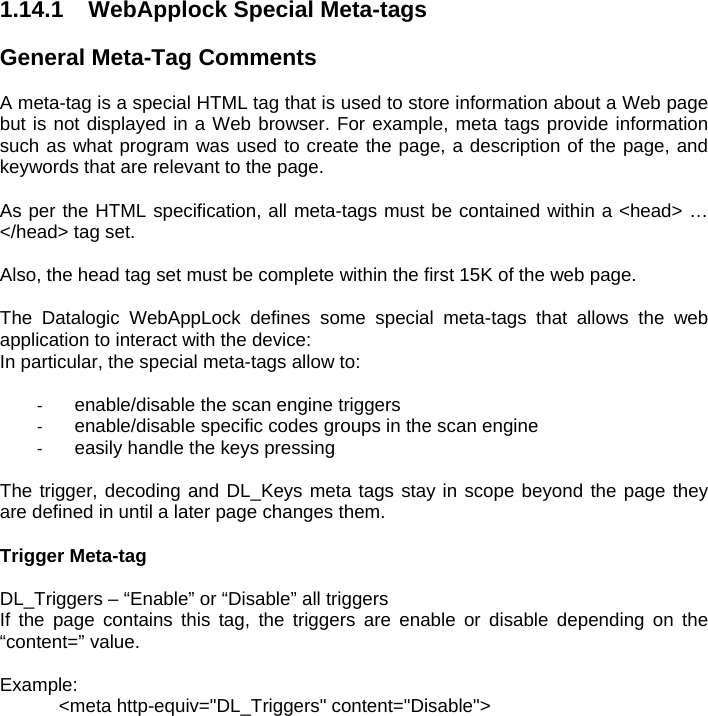 1.14.1 WebApplock Special Meta-tags

General Meta-Tag Comments

A meta-tag is a special HTML tag that is used to store information about a Web page but is not displayed in a Web browser. For example, meta tags provide information such as what program was used to create the page, a description of the page, and keywords that are relevant to the page.

As per the HTML specification, all meta-tags must be contained within a <head> … </head> tag set.

Also, the head tag set must be complete within the first 15K of the web page.

The Datalogic WebAppLock defines some special meta-tags that allows the web application to interact with the device:
In particular, the special meta-tags allow to:

- enable/disable the scan engine triggers
- enable/disable specific codes groups in the scan engine
- easily handle the keys pressing

The trigger, decoding and DL_Keys meta tags stay in scope beyond the page they are defined in until a later page changes them.

Trigger Meta-tag

DL_Triggers – “Enable” or “Disable” all triggers
If the page contains this tag, the triggers are enable or disable depending on the “content=” value.

Example:
<meta http-equiv="DL_Triggers" content="Disable">